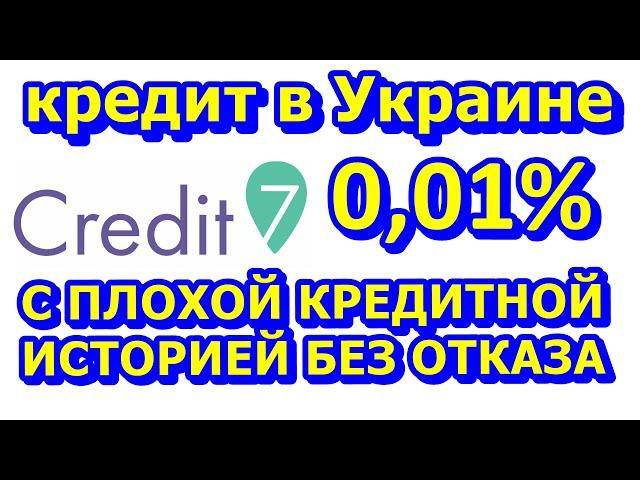 кредит в Украине

Credit 7

0,01%

С ПЛОХОЙ КРЕДИТНОЙ ИСТОРИЕЙ БЕЗ ОТКАЗА